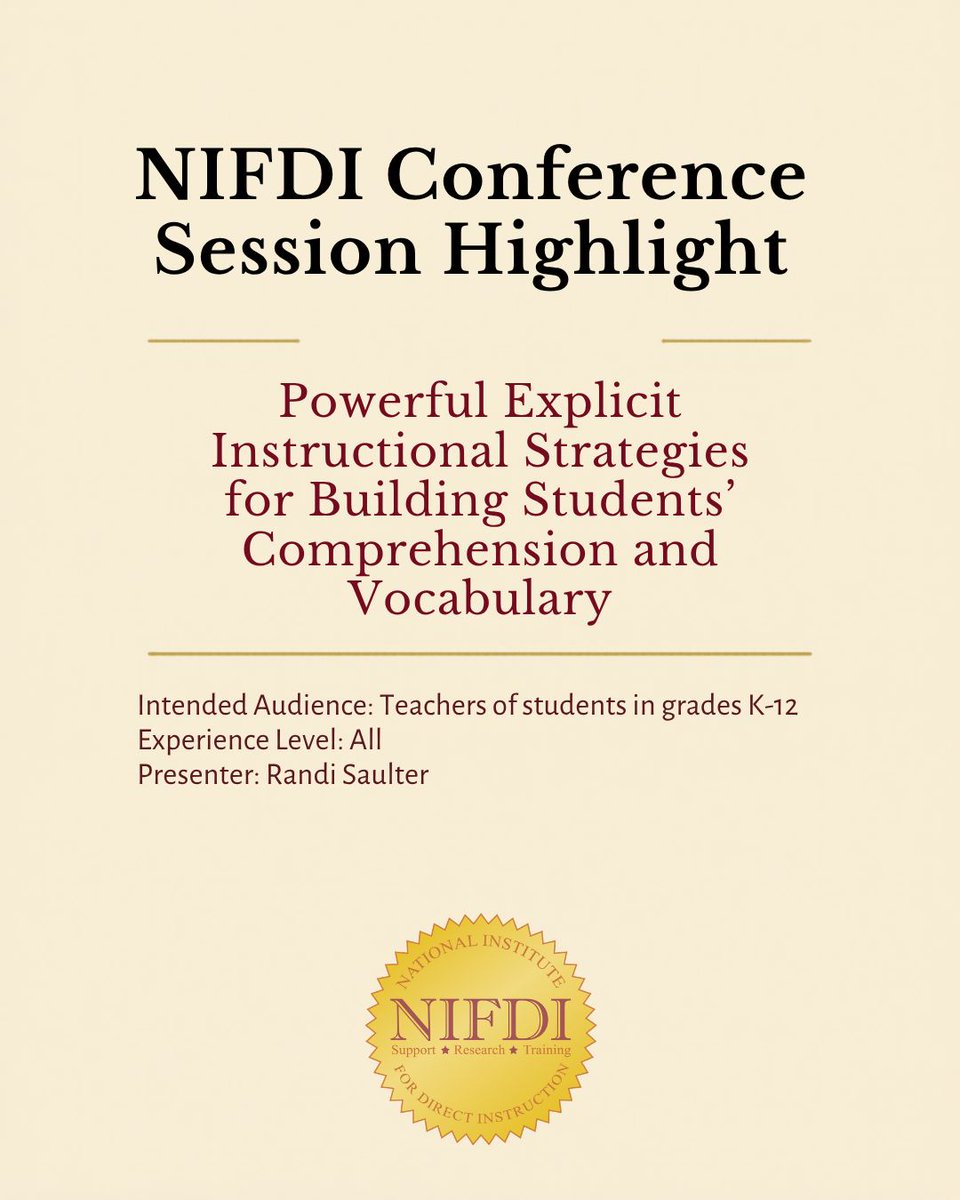 NIFDI Conference Session Highlight

Powerful Explicit Instructional Strategies for Building Students' Comprehension and Vocabulary

Intended Audience: Teachers of students in grades K-12
Experience Level: All
Presenter: Randi Saulter

NATIONAL INSTITUTE
NIFDI
Support ★ Research ★ Training
FOR DIRECT INSTRUCTION